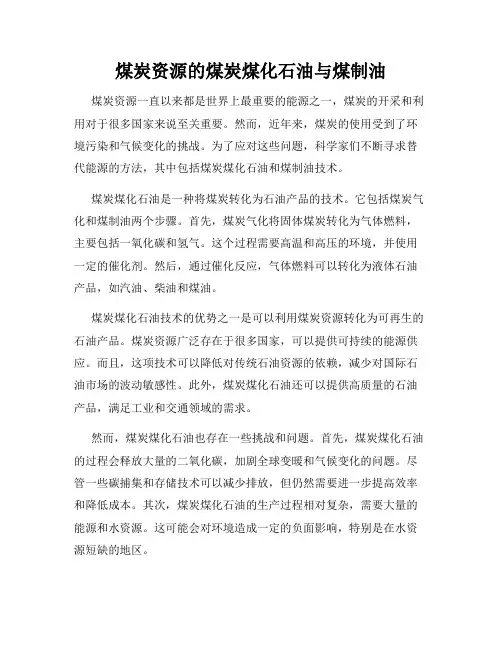 煤炭资源的煤炭煤化石油与煤制油

煤炭资源一直以来都是世界上最重要的能源之一，煤炭的开采和利用对于很多国家来说至关重要。然而，近年来，煤炭的使用受到了环境污染和气候变化的挑战。为了应对这些问题，科学家们不断寻求替代能源的方法，其中包括煤炭煤化石油和煤制油技术。

煤炭煤化石油是一种将煤炭转化为石油产品的技术。它包括煤炭气化和煤制油两个步骤。首先，煤炭气化将固体煤炭转化为气体燃料，主要包括一氧化碳和氢气。这个过程需要高温和高压的环境，并使用一定的催化剂。然后，通过催化反应，气体燃料可以转化为液体石油产品，如汽油、柴油和煤油。

煤炭煤化石油技术的优势之一是可以利用煤炭资源转化为可再生的石油产品。煤炭资源广泛存在于很多国家，可以提供可持续的能源供应。而且，这项技术可以降低对传统石油资源的依赖，减少对国际石油市场的波动敏感性。此外，煤炭煤化石油还可以提供高质量的石油产品，满足工业和交通领域的需求。

然而，煤炭煤化石油也存在一些挑战和问题。首先，煤炭煤化石油的过程会释放大量的二氧化碳，加剧全球变暖和气候变化的问题。尽管一些碳捕集和存储技术可以减少排放，但仍然需要进一步提高效率和降低成本。其次，煤炭煤化石油的生产过程相对复杂，需要大量的能源和水资源。这可能会对环境造成一定的负面影响，特别是在水资源短缺的地区。